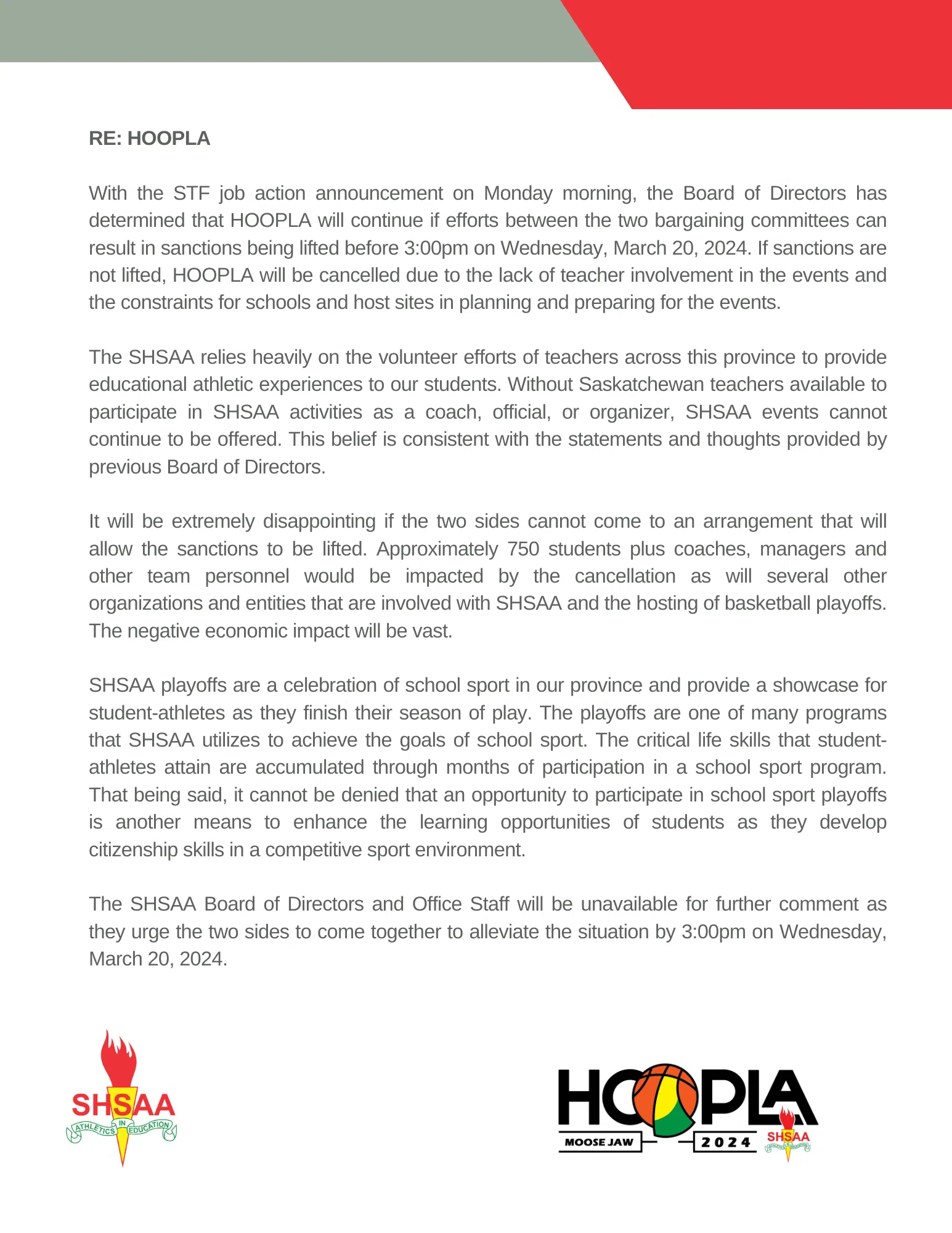 RE: HOOPLA

With the STF job action announcement on Monday morning, the Board of Directors has determined that HOOPLA will continue if efforts between the two bargaining committees can result in sanctions being lifted before 3:00pm on Wednesday, March 20, 2024. If sanctions are not lifted, HOOPLA will be cancelled due to the lack of teacher involvement in the events and the constraints for schools and host sites in planning and preparing for the events.

The SHSAA relies heavily on the volunteer efforts of teachers across this province to provide educational athletic experiences to our students. Without Saskatchewan teachers available to participate in SHSAA activities as a coach, official, or organizer, SHSAA events cannot continue to be offered. This belief is consistent with the statements and thoughts provided by previous Board of Directors.

It will be extremely disappointing if the two sides cannot come to an arrangement that will allow the sanctions to be lifted. Approximately 750 students plus coaches, managers and other team personnel would be impacted by the cancellation as will several other organizations and entities that are involved with SHSAA and the hosting of basketball playoffs. The negative economic impact will be vast.

SHSAA playoffs are a celebration of school sport in our province and provide a showcase for student-athletes as they finish their season of play. The playoffs are one of many programs that SHSAA utilizes to achieve the goals of school sport. The critical life skills that student-athletes attain are accumulated through months of participation in a school sport program. That being said, it cannot be denied that an opportunity to participate in school sport playoffs is another means to enhance the learning opportunities of students as they develop citizenship skills in a competitive sport environment.

The SHSAA Board of Directors and Office Staff will be unavailable for further comment as they urge the two sides to come together to alleviate the situation by 3:00pm on Wednesday, March 20, 2024.

SHSAA
ATHLETICS IN EDUCATION

HOOPLA
MOOSE JAW 2024
SHSAA